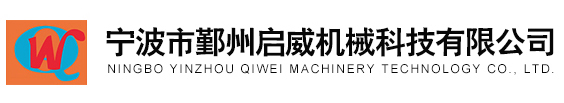 WQ

宁波市鄞州启威机械科技有限公司
NINGBO YINZHOU QIWEI MACHINERY TECHNOLOGY CO., LTD.